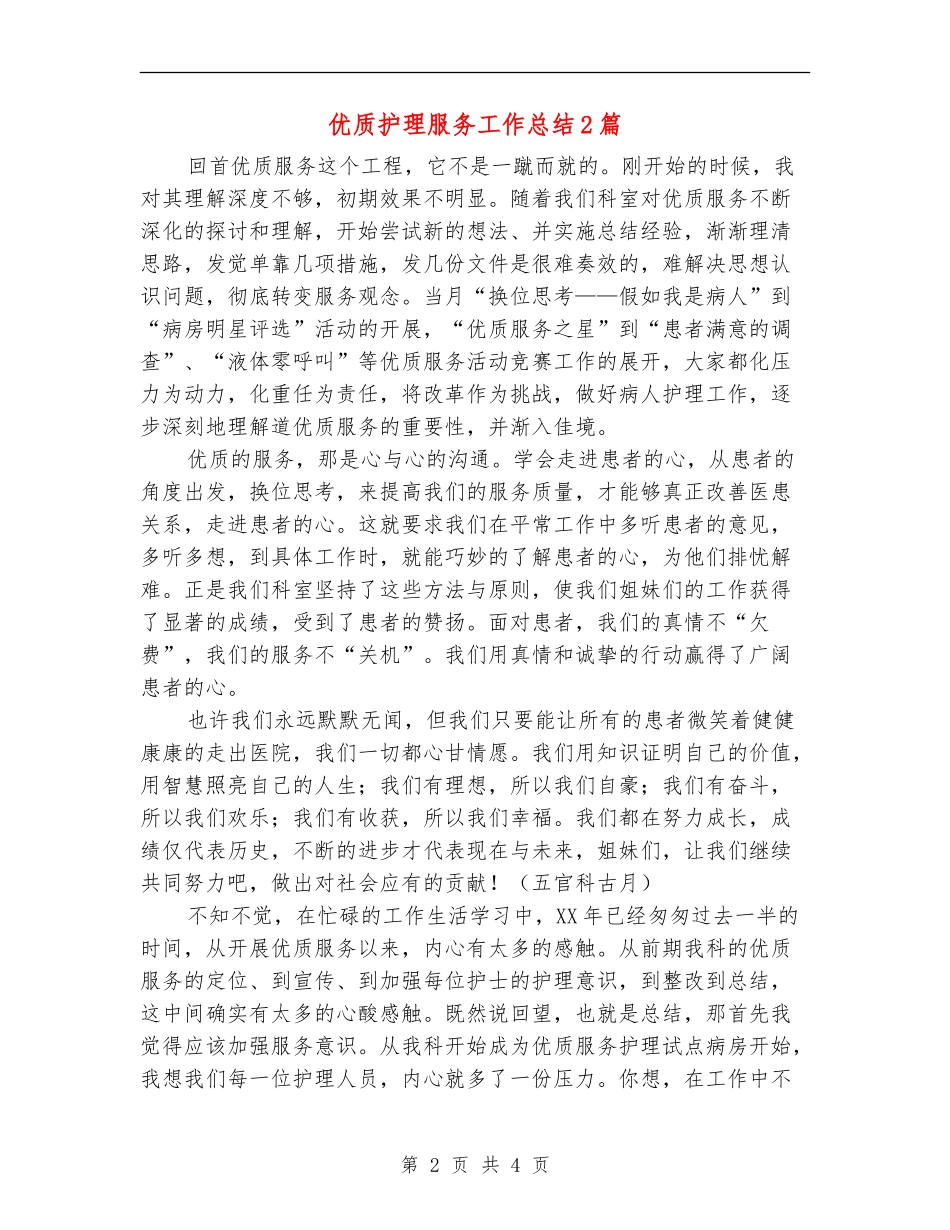 优质护理服务工作总结2篇

回首优质服务这个工程，它不是一蹴而就的。刚开始的时候，我对其理解深度不够，初期效果不明显。随着我们科室对优质服务不断深化的探讨和理解，开始尝试新的想法、并实施总结经验，渐渐理清思路，发觉单靠几项措施，发几份文件是很难奏效的，难解决思想认识问题，彻底转变服务观念。当月“换位思考——假如我是病人”到“病房明星评选”活动的开展，“优质服务之星”到“患者满意的调查”、“液体零呼叫”等优质服务活动竞赛工作的展开，大家都化压力为动力，化重任为责任，将改革作为挑战，做好病人护理工作，逐步深刻地理解道优质服务的重要性，并渐入佳境。

优质的服务，那是心与心的沟通。学会走进患者的心，从患者的角度出发，换位思考，来提高我们的服务质量，才能够真正改善医患关系，走进患者的心。这就要求我们在平常工作中多听患者的意见，多听多想，到具体工作时，就能巧妙的了解患者的心，为他们排忧解难。正是我们科室坚持了这些方法与原则，使我们姐妹们的工作获得了显著的成绩，受到了患者的赞扬。面对患者，我们的真情不“欠费”，我们的服务不“关机”。我们用真情和诚挚的行动赢得了广阔患者的心。

也许我们永远默默无闻，但我们只要能让所有的患者微笑着健健康康的走出医院，我们一切都心甘情愿。我们用知识证明自己的价值，用智慧照亮自己的人生；我们有理想，所以我们自豪；我们有奋斗，所以我们欢乐；我们有收获，所以我们幸福。我们都在努力成长，成绩仅代表历史，不断的进步才代表现在与未来，姐妹们，让我们继续共同努力吧，做出对社会应有的贡献！（五官科古月）

不知不觉，在忙碌的工作生活学习中，XX年已经匆匆过去一半的时间，从开展优质服务以来，内心有太多的感触。从前期我科的优质服务的定位、到宣传、到加强每位护士的护理意识，到整改到总结，这中间确实有太多的心酸感触。既然说回望，也就是总结，那首先我觉得应该加强服务意识。从我科开始成为优质服务护理试点病房开始，我想我们每一位护理人员，内心就多了一份压力。你想，在工作中不

第 2 页 共 4 页